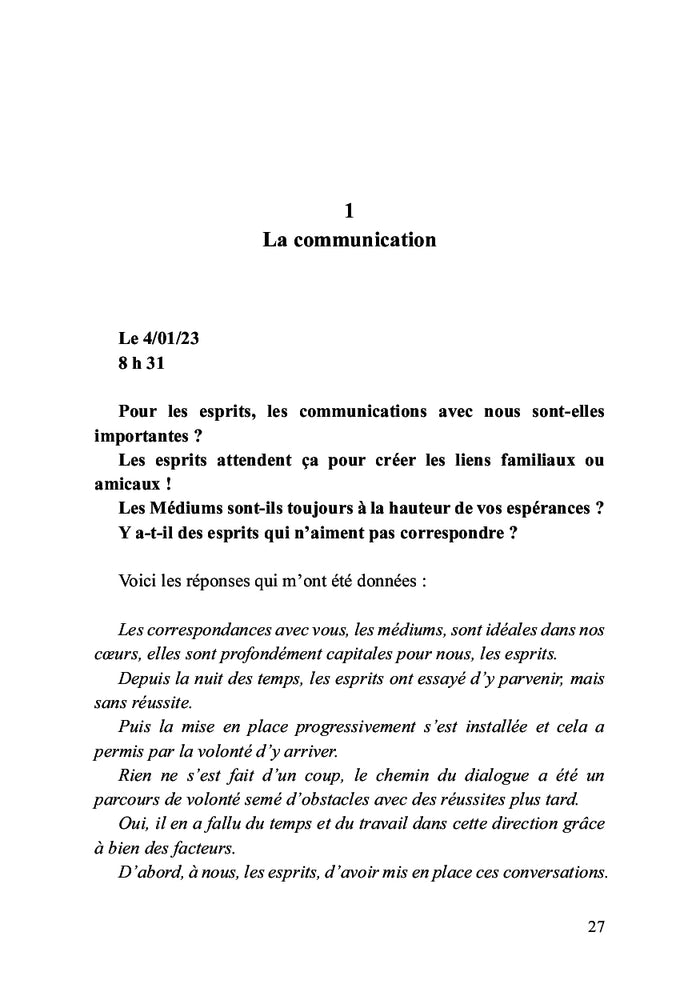 1
La communication

Le 4/01/23
8 h 31

Pour les esprits, les communications avec nous sont-elles importantes ?
Les esprits attendent ça pour créer les liens familiaux ou amicaux !
Les Médiums sont-ils toujours à la hauteur de vos espérances ?
Y a-t-il des esprits qui n'aiment pas correspondre ?

Voici les réponses qui m'ont été données :

Les correspondances avec vous, les médiums, sont idéales dans nos cœurs, elles sont profondément capitales pour nous, les esprits.
Depuis la nuit des temps, les esprits ont essayé d'y parvenir, mais sans réussite.
Puis la mise en place progressivement s'est installée et cela a permis par la volonté d'y arriver.
Rien ne s'est fait d'un coup, le chemin du dialogue a été un parcours de volonté semé d'obstacles avec des réussites plus tard.
Oui, il en a fallu du temps et du travail dans cette direction grâce à bien des facteurs.
D'abord, à nous, les esprits, d'avoir mis en place ces conversations.

27